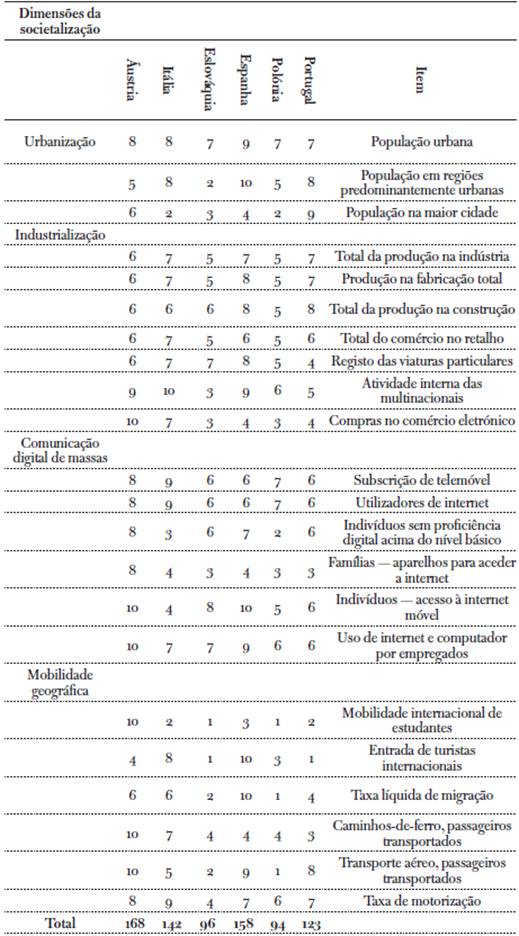 | Dimensões da societalização | Áustria | Itália | Eslováquia | Espanha | Polónia | Portugal | Item |
|---|---|---|---|---|---|---|---|
| Urbanização | 8 | 8 | 7 | 9 | 7 | 7 | População urbana |
| | 5 | 8 | 2 | 10 | 5 | 8 | População em regiões predominantemente urbanas |
| | 6 | 2 | 3 | 4 | 2 | 9 | População na maior cidade |
| Industrialização | | | | | | | |
| | 6 | 7 | 5 | 7 | 5 | 7 | Total da produção na indústria |
| | 6 | 7 | 5 | 8 | 5 | 7 | Produção na fabricação total |
| | 6 | 6 | 6 | 8 | 5 | 8 | Total da produção na construção |
| | 6 | 7 | 5 | 6 | 5 | 6 | Total do comércio no retalho |
| | 6 | 7 | 7 | 8 | 5 | 4 | Registo das viaturas particulares |
| | 9 | 10 | 3 | 9 | 6 | 5 | Atividade interna das multinacionais |
| | 10 | 7 | 3 | 4 | 3 | 4 | Compras no comércio eletrónico |
| Comunicação digital de massas | | | | | | | |
| | 8 | 9 | 6 | 6 | 7 | 6 | Subscrição de telemóvel |
| | 8 | 9 | 6 | 6 | 7 | 6 | Utilizadores de internet |
| | 8 | 3 | 6 | 7 | 2 | 6 | Indivíduos sem proficiência digital acima do nível básico |
| | 8 | 4 | 3 | 4 | 3 | 3 | Famílias — aparelhos para aceder a internet |
| | 10 | 4 | 8 | 10 | 5 | 6 | Indivíduos — acesso à internet móvel |
| | 10 | 7 | 7 | 9 | 6 | 6 | Uso de internet e computador por empregados |
| Mobilidade geográfica | | | | | | | |
| | 10 | 2 | 1 | 3 | 1 | 2 | Mobilidade internacional de estudantes |
| | 4 | 8 | 1 | 10 | 3 | 1 | Entrada de turistas internacionais |
| | 6 | 6 | 2 | 10 | 1 | 4 | Taxa líquida de migração |
| | 10 | 7 | 4 | 4 | 4 | 3 | Caminhos-de-ferro, passageiros transportados |
| | 10 | 5 | 2 | 9 | 1 | 8 | Transporte aéreo, passageiros transportados |
| | 8 | 9 | 4 | 7 | 6 | 7 | Taxa de motorização |
| Total | 168 | 142 | 96 | 158 | 94 | 123 | |